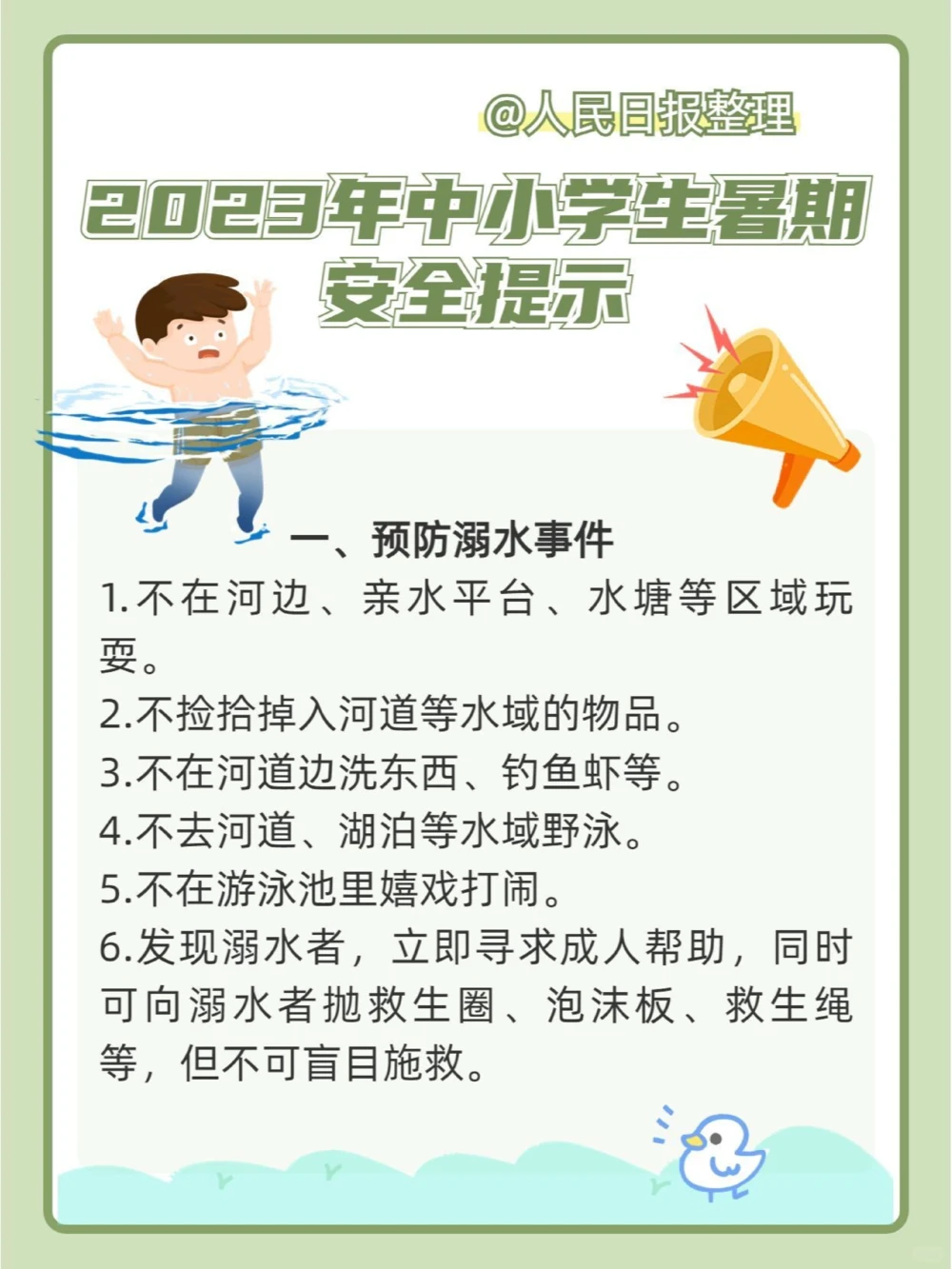 @人民日报整理

2023年中小学生暑期安全提示

一、预防溺水事件

1.不在河边、亲水平台、水塘等区域玩耍。

2.不捡拾掉入河道等水域的物品。

3.不在河道边洗东西、钓鱼虾等。

4.不去河道、湖泊等水域野泳。

5.不在游泳池里嬉戏打闹。

6.发现溺水者，立即寻求成人帮助，同时可向溺水者抛救生圈、泡沫板、救生绳等，但不可盲目施救。